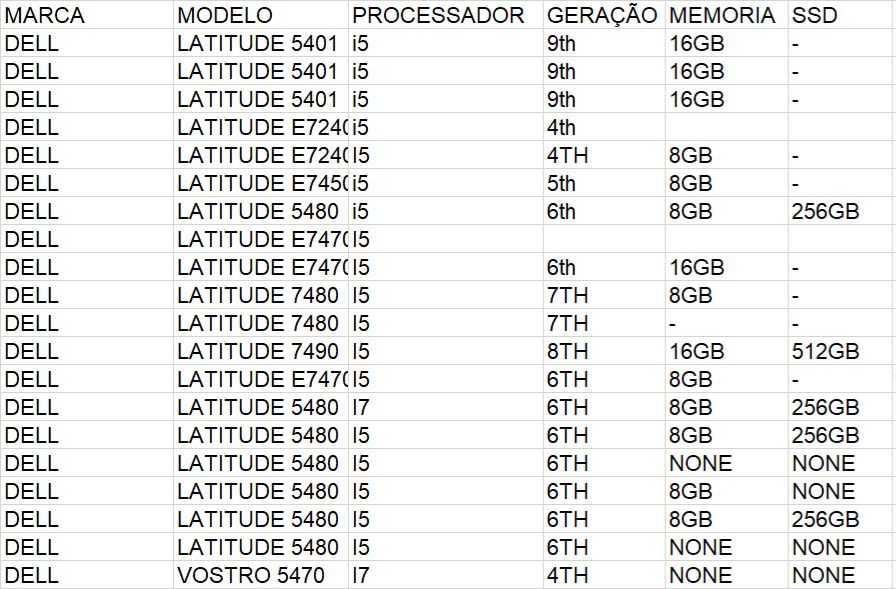 | MARCA | MODELO | PROCESSADOR | GERAÇÃO | MEMORIA | SSD |
|---|---|---|---|---|---|
| DELL | LATITUDE 5401 | i5 | 9th | 16GB | - |
| DELL | LATITUDE 5401 | i5 | 9th | 16GB | - |
| DELL | LATITUDE 5401 | i5 | 9th | 16GB | - |
| DELL | LATITUDE E724( | i5 | 4th | | |
| DELL | LATITUDE E724( | I5 | 4TH | 8GB | - |
| DELL | LATITUDE E745( | i5 | 5th | 8GB | - |
| DELL | LATITUDE 5480 | i5 | 6th | 8GB | 256GB |
| DELL | LATITUDE E747( | I5 | | | |
| DELL | LATITUDE E747( | I5 | 6th | 16GB | - |
| DELL | LATITUDE 7480 | I5 | 7TH | 8GB | - |
| DELL | LATITUDE 7480 | I5 | 7TH | - | - |
| DELL | LATITUDE 7490 | I5 | 8TH | 16GB | 512GB |
| DELL | LATITUDE E747( | I5 | 6TH | 8GB | - |
| DELL | LATITUDE 5480 | I7 | 6TH | 8GB | 256GB |
| DELL | LATITUDE 5480 | I5 | 6TH | 8GB | 256GB |
| DELL | LATITUDE 5480 | I5 | 6TH | NONE | NONE |
| DELL | LATITUDE 5480 | I5 | 6TH | 8GB | NONE |
| DELL | LATITUDE 5480 | I5 | 6TH | 8GB | 256GB |
| DELL | LATITUDE 5480 | I5 | 6TH | NONE | NONE |
| DELL | VOSTRO 5470 | I7 | 4TH | NONE | NONE |